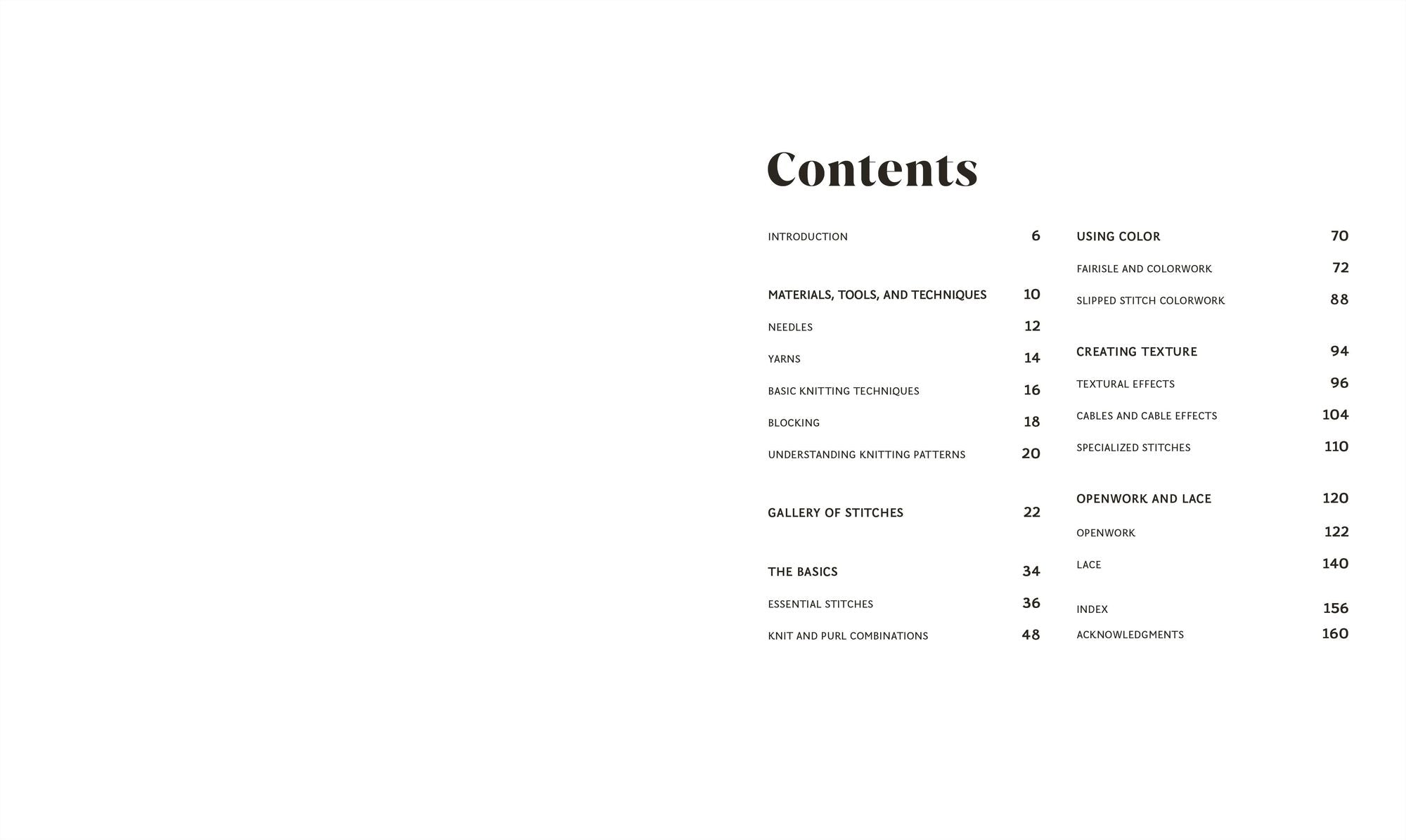 Contents

INTRODUCTION 6

MATERIALS, TOOLS, AND TECHNIQUES 10

NEEDLES 12

YARNS 14

BASIC KNITTING TECHNIQUES 16

BLOCKING 18

UNDERSTANDING KNITTING PATTERNS 20

GALLERY OF STITCHES 22

THE BASICS 34

ESSENTIAL STITCHES 36

KNIT AND PURL COMBINATIONS 48

USING COLOR 70

FAIRISLE AND COLORWORK 72

SLIPPED STITCH COLORWORK 88

CREATING TEXTURE 94

TEXTURAL EFFECTS 96

CABLES AND CABLE EFFECTS 104

SPECIALIZED STITCHES 110

OPENWORK AND LACE 120

OPENWORK 122

LACE 140

INDEX 156

ACKNOWLEDGMENTS 160